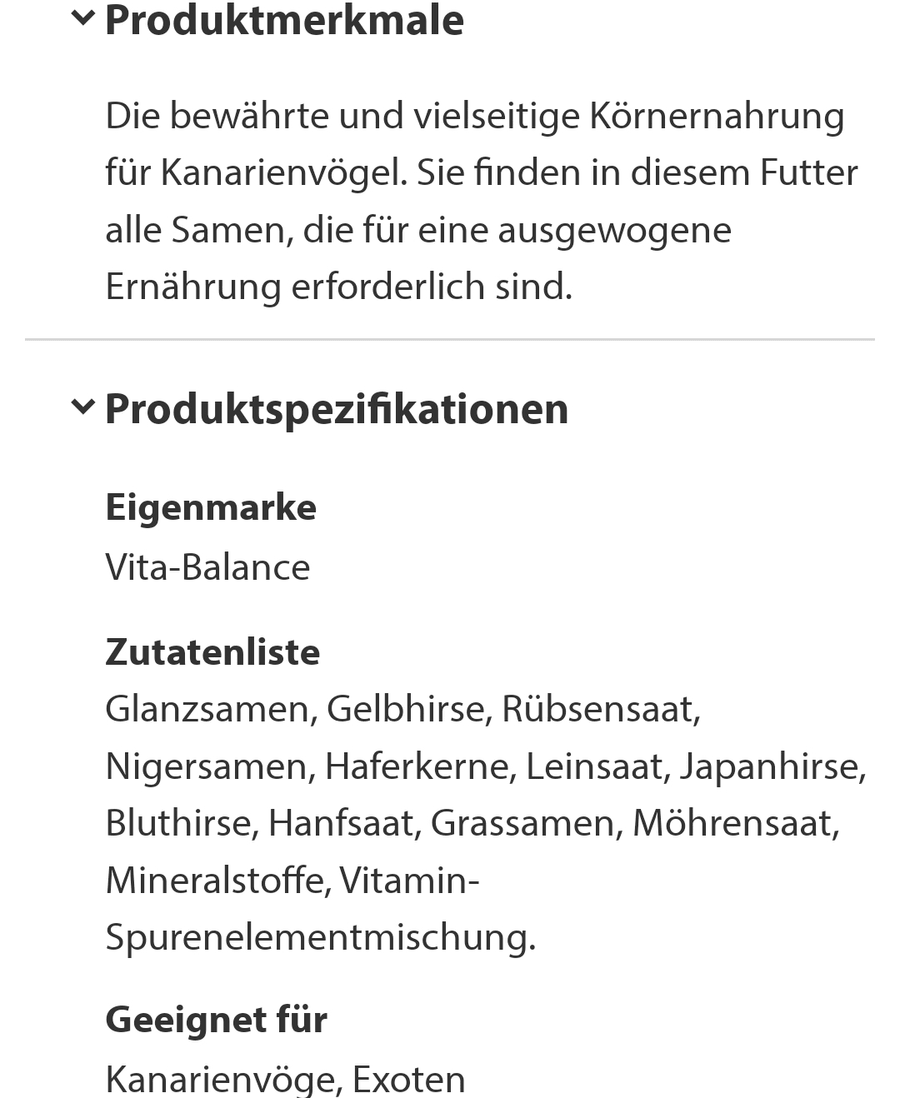 Produktmerkmale

Die bewährte und vielseitige Körnernahrung für Kanarienvögel. Sie finden in diesem Futter alle Samen, die für eine ausgewogene Ernährung erforderlich sind.

Produktspezifikationen

Eigenmarke
Vita-Balance

Zutatenliste
Glanzsamen, Gelbhirse, Rübsensaat, Nigersamen, Haferkerne, Leinsaat, Japanhirse, Bluthirse, Hanfsaat, Grassamen, Möhrensaat, Mineralstoffe, Vitamin-Spurenelementmischung.

Geeignet für
Kanarienvöge, Exoten